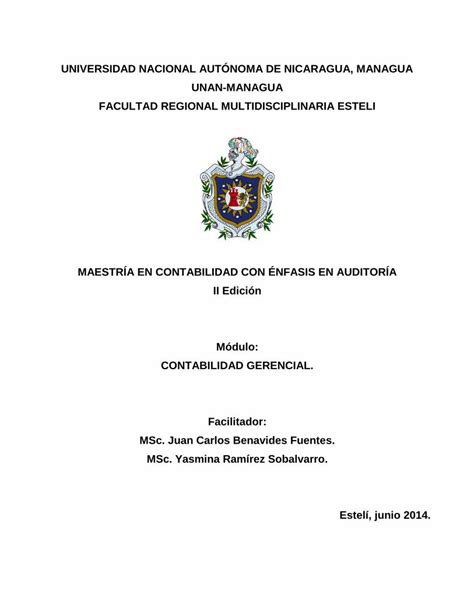 UNIVERSIDAD NACIONAL AUTÓNOMA DE NICARAGUA, MANAGUA
UNAN-MANAGUA
FACULTAD REGIONAL MULTIDISCIPLINARIA ESTELI

MAESTRÍA EN CONTABILIDAD CON ÉNFASIS EN AUDITORÍA
II Edición

Módulo:
CONTABILIDAD GERENCIAL.

Facilitador:
MSc. Juan Carlos Benavides Fuentes.
MSc. Yasmina Ramírez Sobalvarro.

Estelí, junio 2014.